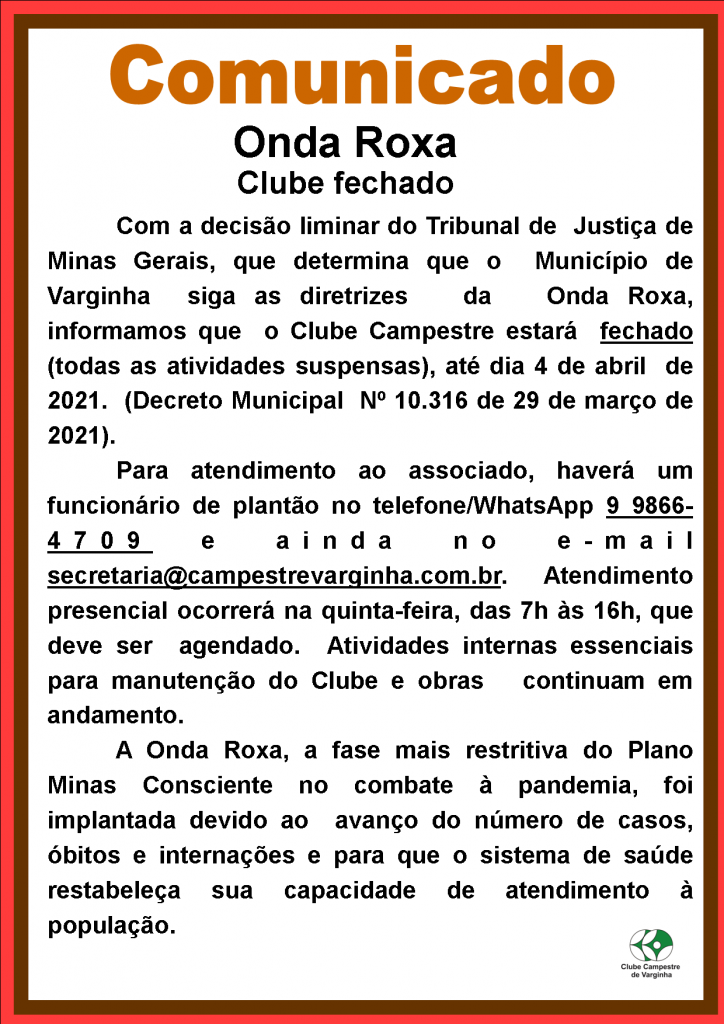 Comunicado

Onda Roxa

Clube fechado

Com a decisão liminar do Tribunal de Justiça de Minas Gerais, que determina que o Município de Varginha siga as diretrizes da Onda Roxa, informamos que o Clube Campestre estará fechado (todas as atividades suspensas), até dia 4 de abril de 2021. (Decreto Municipal Nº 10.316 de 29 de março de 2021).

Para atendimento ao associado, haverá um funcionário de plantão no telefone/WhatsApp 9 9866-4709 e ainda no e-mail secretaria@campestrevarginha.com.br. Atendimento presencial ocorrerá na quinta-feira, das 7h às 16h, que deve ser agendado. Atividades internas essenciais para manutenção do Clube e obras continuam em andamento.

A Onda Roxa, a fase mais restritiva do Plano Minas Consciente no combate à pandemia, foi implantada devido ao avanço do número de casos, óbitos e internações e para que o sistema de saúde restabeleça sua capacidade de atendimento à população.

Clube Campestre de Varginha